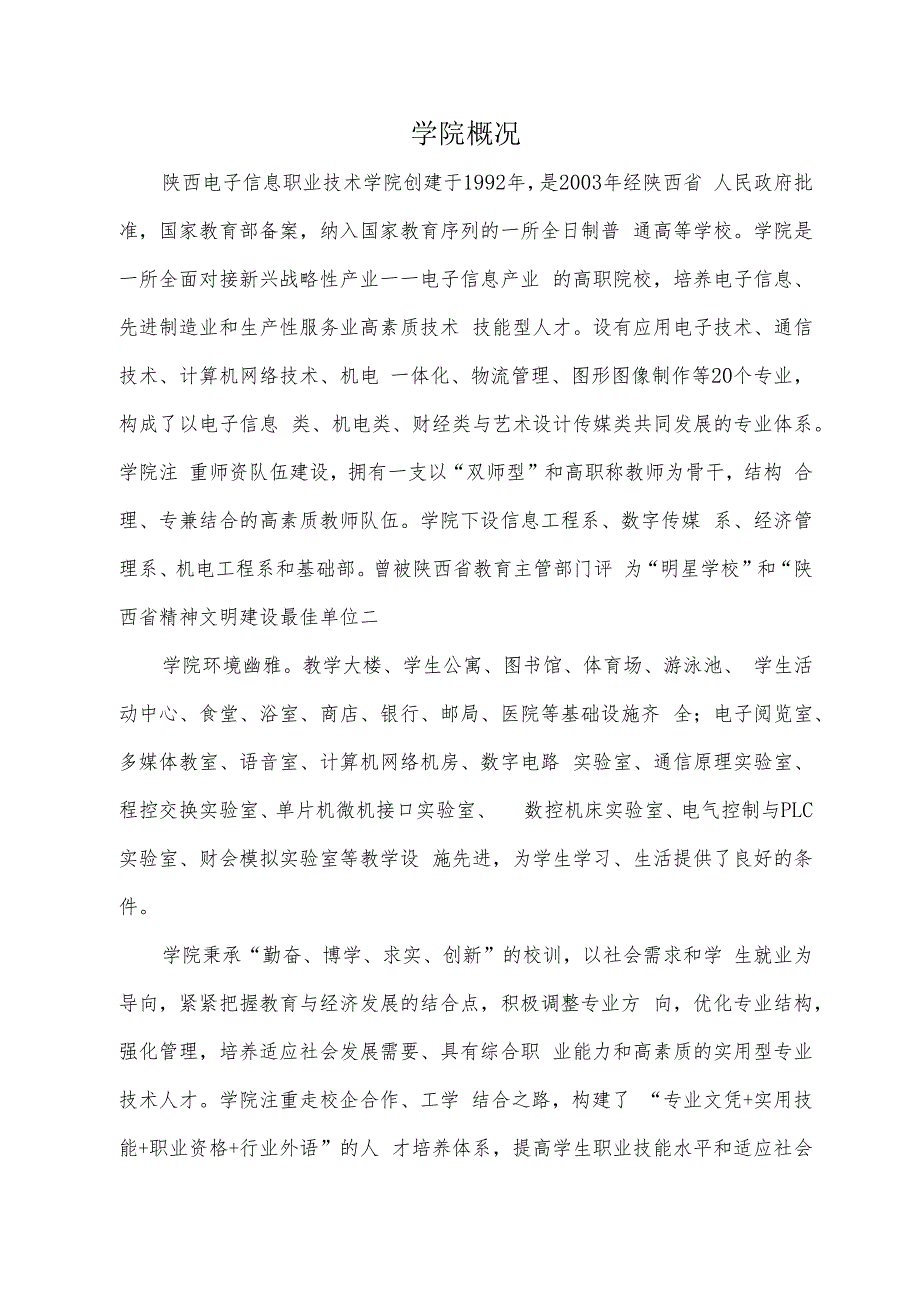 学院概况

陕西电子信息职业技术学院创建于1992年，是2003年经陕西省 人民政府批准，国家教育部备案，纳入国家教育序列的一所全日制普 通高等学校。学院是一所全面对接新兴战略性产业一一电子信息产业 的高职院校，培养电子信息、先进制造业和生产性服务业高素质技术 技能型人才。设有应用电子技术、通信技术、计算机网络技术、机电 一体化、物流管理、图形图像制作等20个专业，构成了以电子信息 类、机电类、财经类与艺术设计传媒类共同发展的专业体系。学院注 重师资队伍建设，拥有一支以“双师型”和高职称教师为骨干，结构 合理、专兼结合的高素质教师队伍。学院下设信息工程系、数字传媒 系、经济管理系、机电工程系和基础部。曾被陕西省教育主管部门评 为“明星学校”和“陕西省精神文明建设最佳单位二

学院环境幽雅。教学大楼、学生公寓、图书馆、体育场、游泳池、 学生活动中心、食堂、浴室、商店、银行、邮局、医院等基础设施齐 全；电子阅览室、多媒体教室、语音室、计算机网络机房、数字电路 实验室、通信原理实验室、程控交换实验室、单片机微机接口实验室、 数控机床实验室、电气控制与PLC实验室、财会模拟实验室等教学设 施先进，为学生学习、生活提供了良好的条件。

学院秉承“勤奋、博学、求实、创新”的校训，以社会需求和学 生就业为导向，紧紧把握教育与经济发展的结合点，积极调整专业方 向，优化专业结构，强化管理，培养适应社会发展需要、具有综合职 业能力和高素质的实用型专业技术人才。学院注重走校企合作、工学 结合之路，构建了 “专业文凭+实用技能+职业资格+行业外语”的人 才培养体系，提高学生职业技能水平和适应社会